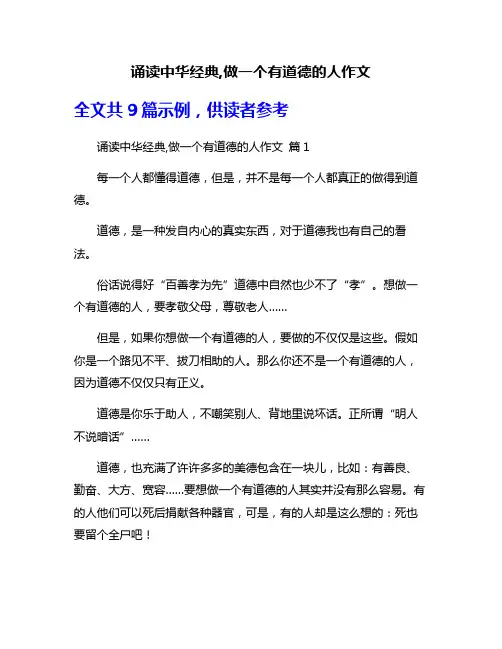 诵读中华经典,做一个有道德的人作文

全文共 9 篇示例，供读者参考

诵读中华经典,做一个有道德的人作文 篇 1

每一个人都懂得道德，但是，并不是每一个人都真正的做得到道德。

道德，是一种发自内心的真实东西，对于道德我也有自己的看法。

俗话说得好“百善孝为先”道德中自然也少不了“孝”。想做一个有道德的人，要孝敬父母，尊敬老人……

但是，如果你想做一个有道德的人，要做的不仅仅是这些。假如你是一个路见不平、拔刀相助的人。那么你还不是一个有道德的人，因为道德不仅仅只有正义。

道德是你乐于助人，不嘲笑别人、背地里说坏话。正所谓“明人不说暗话”……

道德，也充满了许许多多的美德包含在一块儿，比如：有善良、勤奋、大方、宽容……要想做一个有道德的人其实并没有那么容易。有的人他们可以死后捐献各种器官，可是，有的人却是这么想的：死也要留个全尸吧！